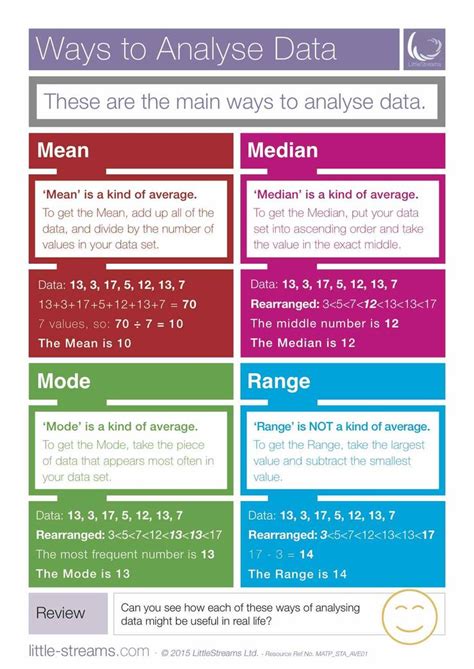 Ways to Analyse Data

LittleStreams

These are the main ways to analyse data.

Mean

'Mean' is a kind of average.

To get the Mean, add up all of the data, and divide by the number of values in your data set.

Data: 13, 3, 17, 5, 12, 13, 7

13+3+17+5+12+13+7 = 70

7 values, so: 70 ÷ 7 = 10

The Mean is 10

Median

'Median' is a kind of average.

To get the Median, put your data set into ascending order and take the value in the exact middle.

Data: 13, 3, 17, 5, 12, 13, 7

Rearranged: 3<5<7<12<13<13<17

The middle number is 12

The Median is 12

Mode

'Mode' is a kind of average.

To get the Mode, take the piece of data that appears most often in your data set.

Data: 13, 3, 17, 5, 12, 13, 7

Rearranged: 3<5<7<12<13<13<17

The most frequent number is 13

The Mode is 13

Range

'Range' is NOT a kind of average.

To get the Range, take the largest value and subtract the smallest value.

Data: 13, 3, 17, 5, 12, 13, 7

Rearranged: 3<5<7<12<13<13<17

17 - 3 = 14

The Range is 14

Review

Can you see how each of these ways of analysing data might be useful in real life?

little-streams.com - © 2015 LittleStreams Ltd. - Resource Ref No. MATP_STA_AVE01